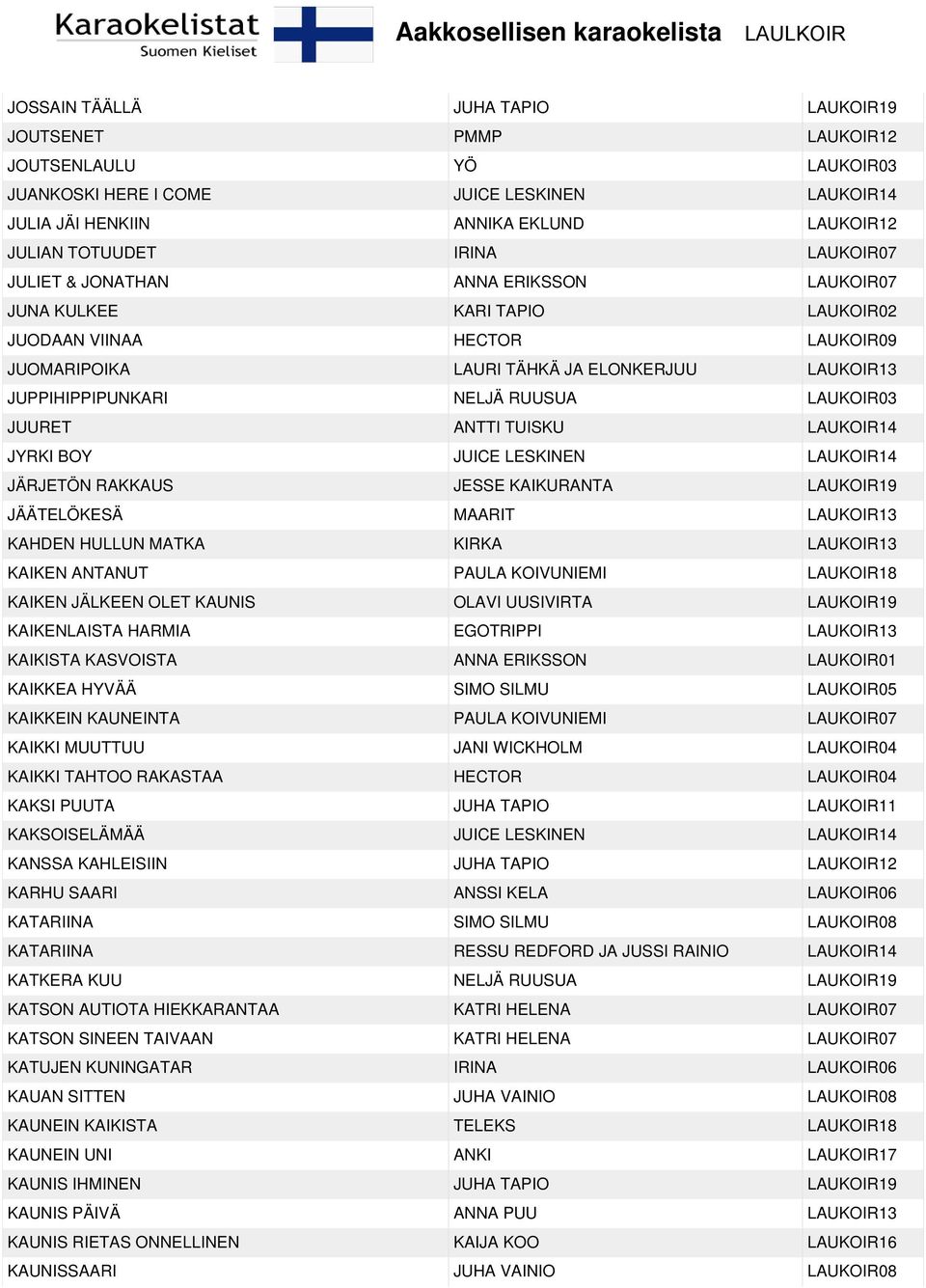 Karaokelistat
Suomen Kieliset

Aakkosellisen karaokelista LAULKOIR

| | | |
|---|---|---|
| JOSSAIN TÄÄLLÄ | JUHA TAPIO | LAUKOIR19 |
| JOUTSENET | PMMP | LAUKOIR12 |
| JOUTSENLAULU | YÖ | LAUKOIR03 |
| JUANKOSKI HERE I COME | JUICE LESKINEN | LAUKOIR14 |
| JULIA JÄI HENKIIN | ANNIKA EKLUND | LAUKOIR12 |
| JULIAN TOTUUDET | IRINA | LAUKOIR07 |
| JULIET & JONATHAN | ANNA ERIKSSON | LAUKOIR07 |
| JUNA KULKEE | KARI TAPIO | LAUKOIR02 |
| JUODAAN VIINAA | HECTOR | LAUKOIR09 |
| JUOMARIPOIKA | LAURI TÄHKÄ JA ELONKERJUU | LAUKOIR13 |
| JUPPIHIPPIPUNKARI | NELJÄ RUUSUA | LAUKOIR03 |
| JUURET | ANTTI TUISKU | LAUKOIR14 |
| JYRKI BOY | JUICE LESKINEN | LAUKOIR14 |
| JÄRJETÖN RAKKAUS | JESSE KAIKURANTA | LAUKOIR19 |
| JÄÄTELÖKESÄ | MAARIT | LAUKOIR13 |
| KAHDEN HULLUN MATKA | KIRKA | LAUKOIR13 |
| KAIKEN ANTANUT | PAULA KOIVUNIEMI | LAUKOIR18 |
| KAIKEN JÄLKEEN OLET KAUNIS | OLAVI UUSIVIRTA | LAUKOIR19 |
| KAIKENLAISTA HARMIA | EGOTRIPPI | LAUKOIR13 |
| KAIKISTA KASVOISTA | ANNA ERIKSSON | LAUKOIR01 |
| KAIKKEA HYVÄÄ | SIMO SILMU | LAUKOIR05 |
| KAIKKEIN KAUNEINTA | PAULA KOIVUNIEMI | LAUKOIR07 |
| KAIKKI MUUTTUU | JANI WICKHOLM | LAUKOIR04 |
| KAIKKI TAHTOO RAKASTAA | HECTOR | LAUKOIR04 |
| KAKSI PUUTA | JUHA TAPIO | LAUKOIR11 |
| KAKSOISELÄMÄÄ | JUICE LESKINEN | LAUKOIR14 |
| KANSSA KAHLEISIIN | JUHA TAPIO | LAUKOIR12 |
| KARHU SAARI | ANSSI KELA | LAUKOIR06 |
| KATARIINA | SIMO SILMU | LAUKOIR08 |
| KATARIINA | RESSU REDFORD JA JUSSI RAINIO | LAUKOIR14 |
| KATKERA KUU | NELJÄ RUUSUA | LAUKOIR19 |
| KATSON AUTIOTA HIEKKARANTAA | KATRI HELENA | LAUKOIR07 |
| KATSON SINEEN TAIVAAN | KATRI HELENA | LAUKOIR07 |
| KATUJEN KUNINGATAR | IRINA | LAUKOIR06 |
| KAUAN SITTEN | JUHA VAINIO | LAUKOIR08 |
| KAUNEIN KAIKISTA | TELEKS | LAUKOIR18 |
| KAUNEIN UNI | ANKI | LAUKOIR17 |
| KAUNIS IHMINEN | JUHA TAPIO | LAUKOIR19 |
| KAUNIS PÄIVÄ | ANNA PUU | LAUKOIR13 |
| KAUNIS RIETAS ONNELLINEN | KAIJA KOO | LAUKOIR16 |
| KAUNISSAARI | JUHA VAINIO | LAUKOIR08 |